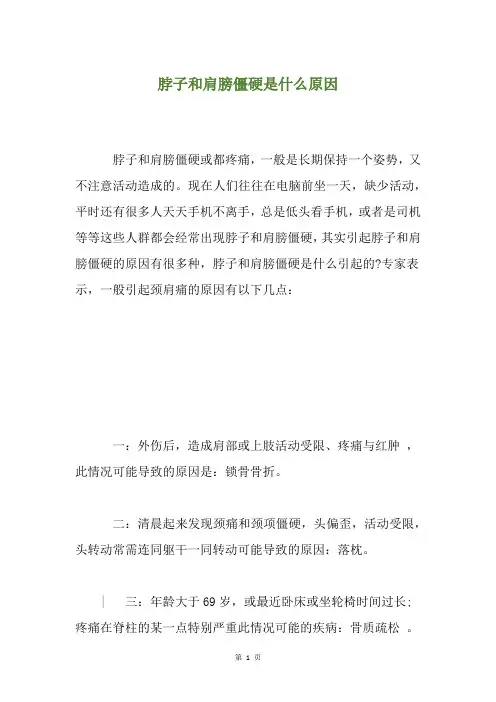 脖子和肩膀僵硬是什么原因

脖子和肩膀僵硬或都疼痛，一般是长期保持一个姿势，又不注意活动造成的。现在人们往往在电脑前坐一天，缺少活动，平时还有很多人天天手机不离手，总是低头看手机，或者是司机等等这些人群都会经常出现脖子和肩膀僵硬，其实引起脖子和肩膀僵硬的原因有很多种，脖子和肩膀僵硬是什么引起的?专家表示，一般引起颈肩痛的原因有以下几点：

一：外伤后，造成肩部或上肢活动受限、疼痛与红肿 ，此情况可能导致的原因是：锁骨骨折。

二：清晨起来发现颈痛和颈项僵硬，头偏歪，活动受限，头转动常需连同躯干一同转动可能导致的原因：落枕。

三：年龄大于 69 岁，或最近卧床或坐轮椅时间过长;疼痛在脊柱的某一点特别严重此情况可能的疾病：骨质疏松 。

第 1 页